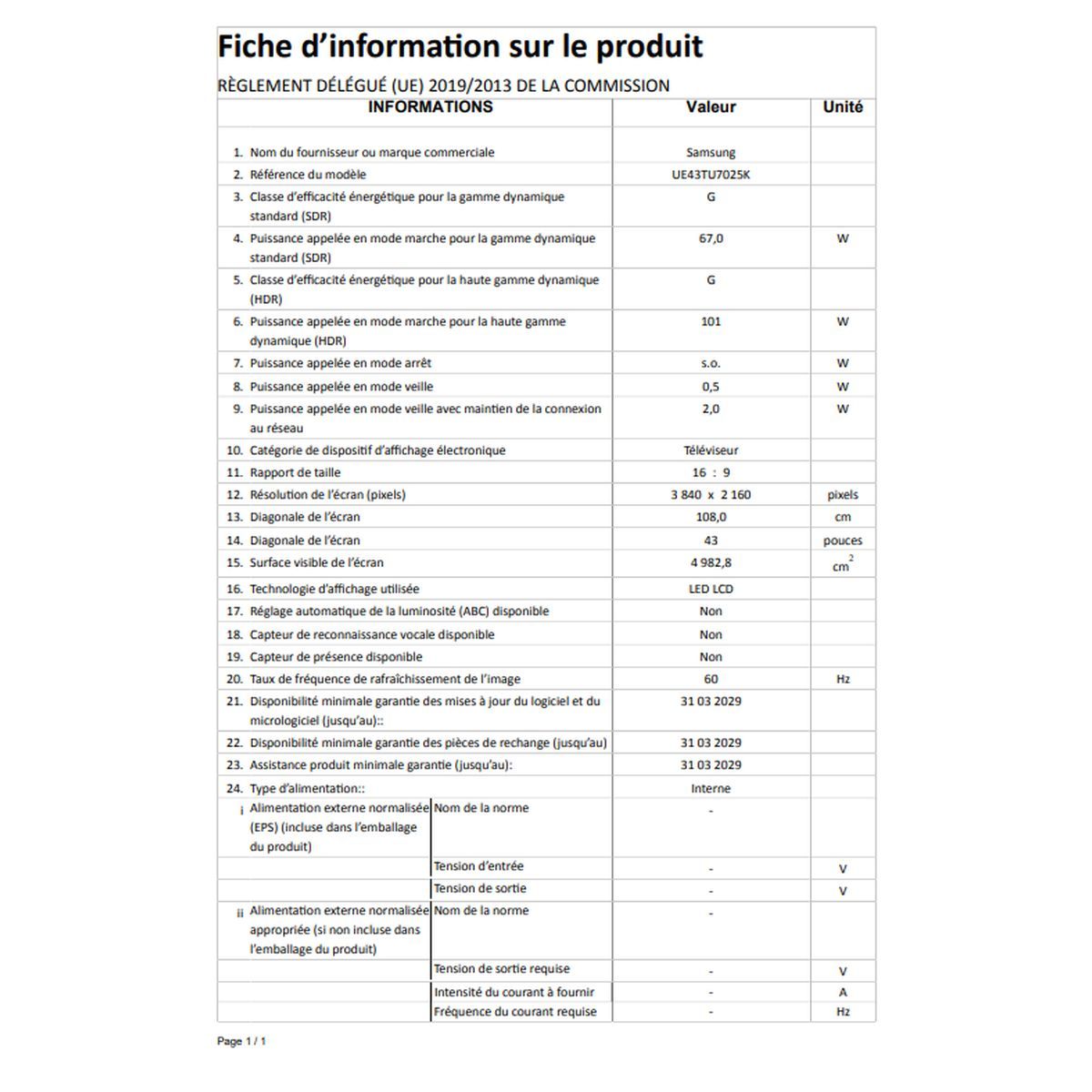 Fiche d'information sur le produit

RÈGLEMENT DÉLÉGUÉ (UE) 2019/2013 DE LA COMMISSION

| INFORMATIONS | | Valeur | Unité |
|---|---|---|---|
| 1. Nom du fournisseur ou marque commerciale | | Samsung | |
| 2. Référence du modèle | | UE43TU7025K | |
| 3. Classe d'efficacité énergétique pour la gamme dynamique standard (SDR) | | G | |
| 4. Puissance appelée en mode marche pour la gamme dynamique standard (SDR) | | 67,0 | W |
| 5. Classe d'efficacité énergétique pour la haute gamme dynamique (HDR) | | G | |
| 6. Puissance appelée en mode marche pour la haute gamme dynamique (HDR) | | 101 | W |
| 7. Puissance appelée en mode arrêt | | s.o. | W |
| 8. Puissance appelée en mode veille | | 0,5 | W |
| 9. Puissance appelée en mode veille avec maintien de la connexion au réseau | | 2,0 | W |
| 10. Catégorie de dispositif d'affichage électronique | | Téléviseur | |
| 11. Rapport de taille | | 16 : 9 | |
| 12. Résolution de l'écran (pixels) | | 3 840 x 2 160 | pixels |
| 13. Diagonale de l'écran | | 108,0 | cm |
| 14. Diagonale de l'écran | | 43 | pouces |
| 15. Surface visible de l'écran | | 4 982,8 | $cm^2$ |
| 16. Technologie d'affichage utilisée | | LED LCD | |
| 17. Réglage automatique de la luminosité (ABC) disponible | | Non | |
| 18. Capteur de reconnaissance vocale disponible | | Non | |
| 19. Capteur de présence disponible | | Non | |
| 20. Taux de fréquence de rafraîchissement de l'image | | 60 | Hz |
| 21. Disponibilité minimale garantie des mises à jour du logiciel et du micrologiciel (jusqu'au):: | | 31 03 2029 | |
| 22. Disponibilité minimale garantie des pièces de rechange (jusqu'au) | | 31 03 2029 | |
| 23. Assistance produit minimale garantie (jusqu'au): | | 31 03 2029 | |
| 24. Type d'alimentation:: | | Interne | |
| i Alimentation externe normalisée (EPS) (incluse dans l'emballage du produit) | Nom de la norme | - | |
| | Tension d'entrée | - | V |
| | Tension de sortie | - | V |
| ii Alimentation externe normalisée appropriée (si non incluse dans l'emballage du produit) | Nom de la norme | - | |
| | Tension de sortie requise | - | V |
| | Intensité du courant à fournir | - | A |
| | Fréquence du courant requise | - | Hz |

Page 1 / 1